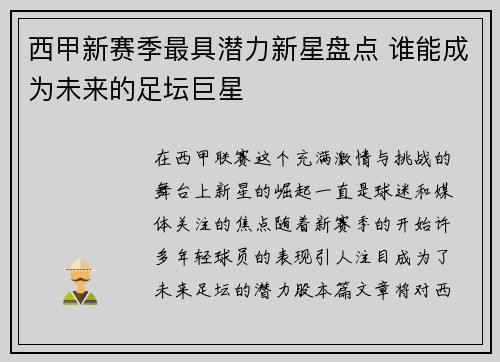 西甲新赛季最具潜力新星盘点 谁能成为未来的足坛巨星

在西甲联赛这个充满激情与挑战的舞台上新星的崛起一直是球迷和媒体关注的焦点随着新赛季的开始许多年轻球员的表现引人注目成为了未来足坛的潜力股本篇文章将对西